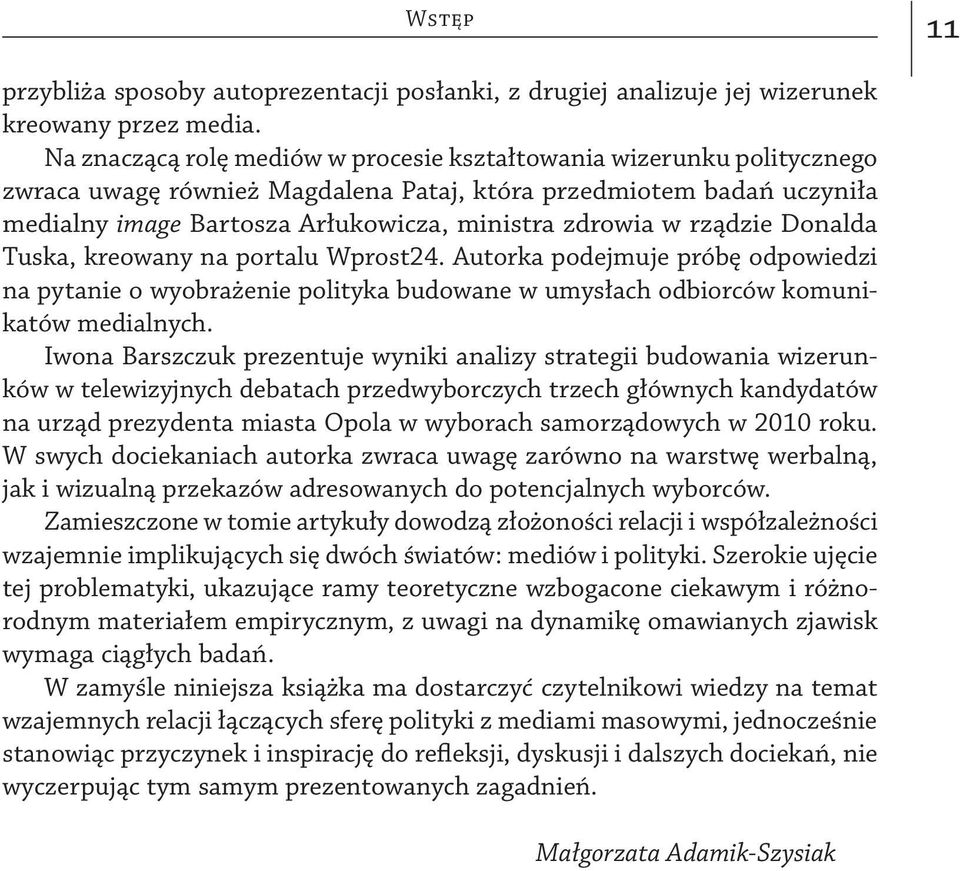 Wstęp

11

przybliża sposoby autoprezentacji posłanki, z drugiej analizuje jej wizerunek kreowany przez media.

Na znaczącą rolę mediów w procesie kształtowania wizerunku politycznego zwraca uwagę również Magdalena Pataj, która przedmiotem badań uczyniła medialny image Bartosza Arłukowicza, ministra zdrowia w rządzie Donalda Tuska, kreowany na portalu Wprost24. Autorka podejmuje próbę odpowiedzi na pytanie o wyobrażenie polityka budowane w umysłach odbiorców komunikatów medialnych.

Iwona Barszczuk prezentuje wyniki analizy strategii budowania wizerunków w telewizyjnych debatach przedwyborczych trzech głównych kandydatów na urząd prezydenta miasta Opola w wyborach samorządowych w 2010 roku. W swych dociekaniach autorka zwraca uwagę zarówno na warstwę werbalną, jak i wizualną przekazów adresowanych do potencjalnych wyborców.

Zamieszczone w tomie artykuły dowodzą złożoności relacji i współzależności wzajemnie implikujących się dwóch światów: mediów i polityki. Szerokie ujęcie tej problematyki, ukazujące ramy teoretyczne wzbogacone ciekawym i różnorodnym materiałem empirycznym, z uwagi na dynamikę omawianych zjawisk wymaga ciągłych badań.

W zamyśle niniejsza książka ma dostarczyć czytelnikowi wiedzy na temat wzajemnych relacji łączących sferę polityki z mediami masowymi, jednocześnie stanowiąc przyczynek i inspirację do refleksji, dyskusji i dalszych dociekań, nie wyczerpując tym samym prezentowanych zagadnień.

Małgorzata Adamik-Szysiak